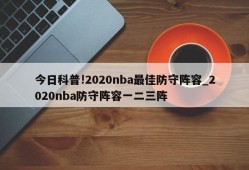 今日科普!2020nba最佳防守阵容_2020nba防守阵容一二三阵